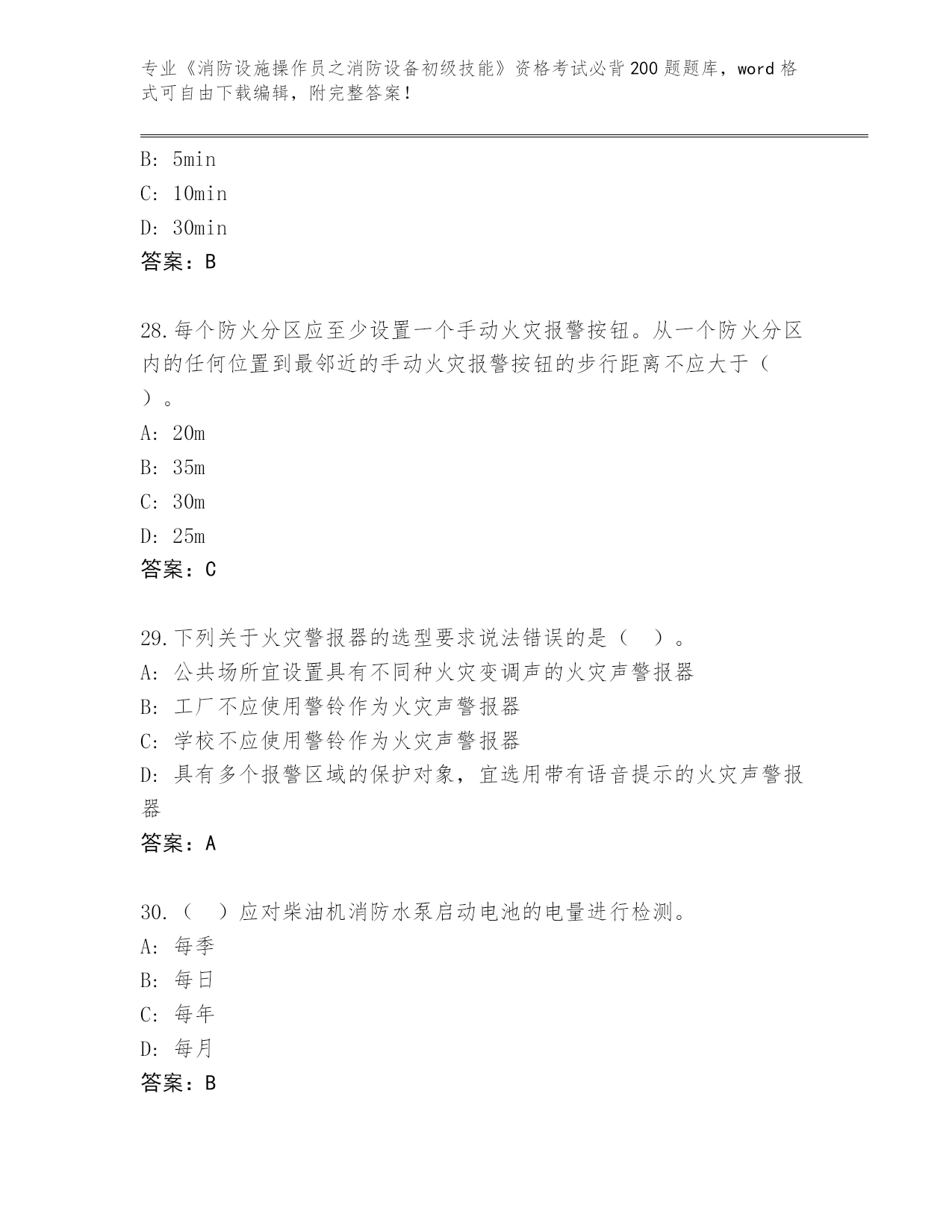 专业《消防设施操作员之消防设备初级技能》资格考试必背200题题库，word格式可自由下载编辑，附完整答案！

B: 5min
C: 10min
D: 30min
答案：B

28.每个防火分区应至少设置一个手动火灾报警按钮。从一个防火分区内的任何位置到最邻近的手动火灾报警按钮的步行距离不应大于（ ）。
A: 20m
B: 35m
C: 30m
D: 25m
答案：C

29.下列关于火灾警报器的选型要求说法错误的是（ ）。
A: 公共场所宜设置具有不同种火灾变调声的火灾声警报器
B: 工厂不应使用警铃作为火灾声警报器
C: 学校不应使用警铃作为火灾声警报器
D: 具有多个报警区域的保护对象，宜选用带有语音提示的火灾声警报器
答案：A

30.（ ）应对柴油机消防水泵启动电池的电量进行检测。
A: 每季
B: 每日
C: 每年
D: 每月
答案：B